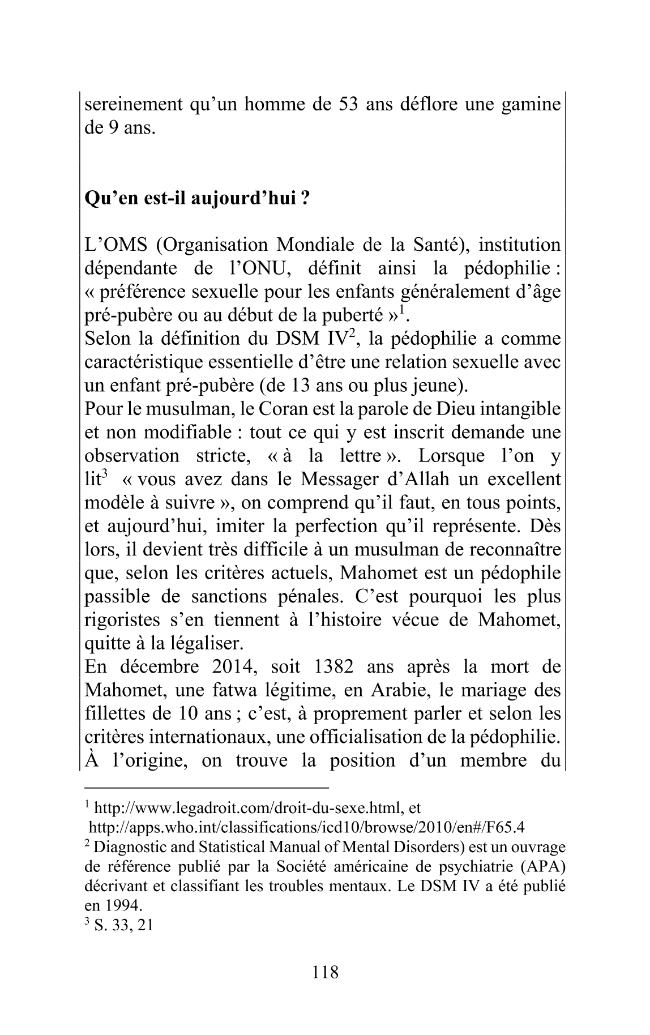 sereinement qu'un homme de 53 ans déflore une gamine de 9 ans.

Qu'en est-il aujourd'hui ?

L'OMS (Organisation Mondiale de la Santé), institution dépendante de l'ONU, définit ainsi la pédophilie : « préférence sexuelle pour les enfants généralement d'âge pré-pubère ou au début de la puberté »$^{1}$.
Selon la définition du DSM IV$^{2}$, la pédophilie a comme caractéristique essentielle d'être une relation sexuelle avec un enfant pré-pubère (de 13 ans ou plus jeune).
Pour le musulman, le Coran est la parole de Dieu intangible et non modifiable : tout ce qui y est inscrit demande une observation stricte, « à la lettre ». Lorsque l'on y lit$^{3}$ « vous avez dans le Messager d'Allah un excellent modèle à suivre », on comprend qu'il faut, en tous points, et aujourd'hui, imiter la perfection qu'il représente. Dès lors, il devient très difficile à un musulman de reconnaître que, selon les critères actuels, Mahomet est un pédophile passible de sanctions pénales. C'est pourquoi les plus rigoristes s'en tiennent à l'histoire vécue de Mahomet, quitte à la légaliser.
En décembre 2014, soit 1382 ans après la mort de Mahomet, une fatwa légitime, en Arabie, le mariage des fillettes de 10 ans ; c'est, à proprement parler et selon les critères internationaux, une officialisation de la pédophilie. À l'origine, on trouve la position d'un membre du

$^{1}$ http://www.legadroit.com/droit-du-sexe.html, et http://apps.who.int/classifications/icd10/browse/2010/en#/F65.4
$^{2}$ Diagnostic and Statistical Manual of Mental Disorders) est un ouvrage de référence publié par la Société américaine de psychiatrie (APA) décrivant et classifiant les troubles mentaux. Le DSM IV a été publié en 1994.
$^{3}$ S. 33, 21

118